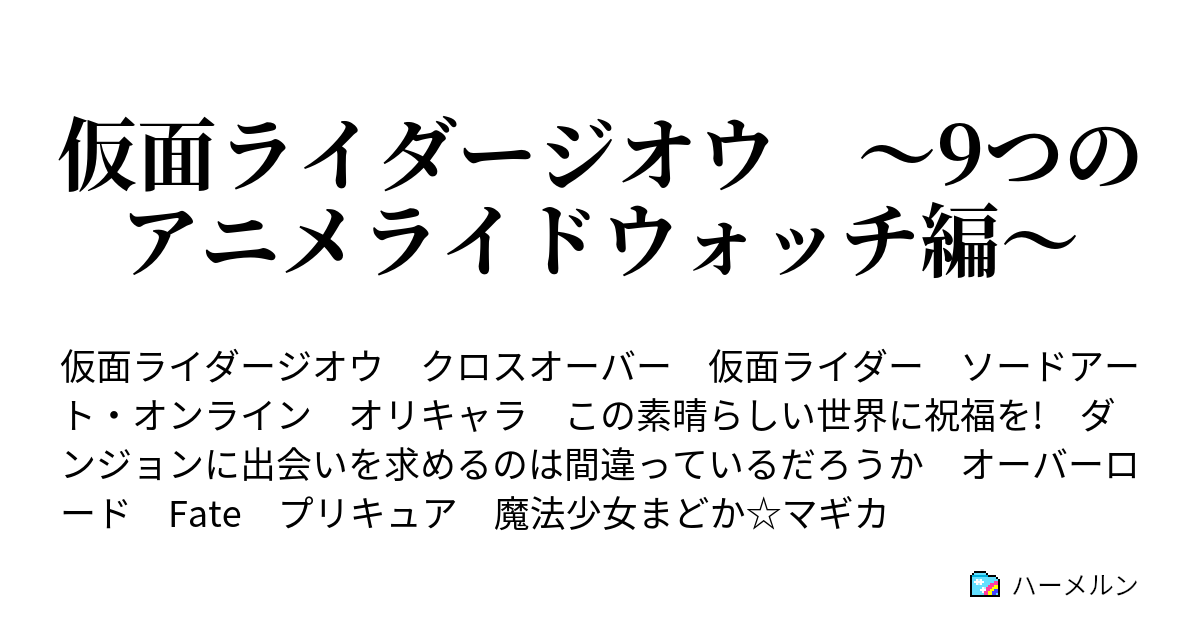 仮面ライダージオウ　～9つのアニメライドウォッチ編～

仮面ライダージオウ　クロスオーバー　仮面ライダー　ソードアート・オンライン　オリキャラ　この素晴らしい世界に祝福を!　ダンジョンに出会いを求めるのは間違っているだろうか　オーバーロード　Fate　プリキュア　魔法少女まどか☆マギカ

ハーメルン